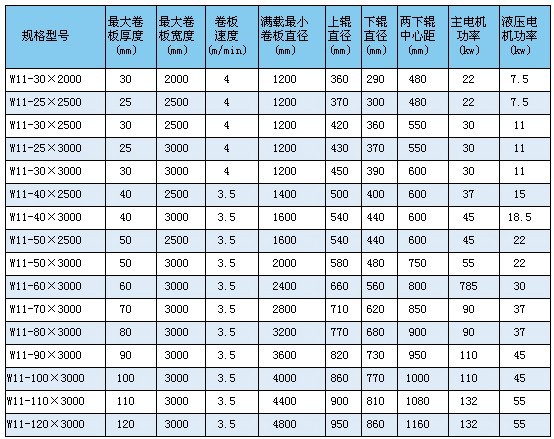 | 规格型号 | 最大卷板厚度(mm) | 最大卷板宽度(mm) | 卷板速度(m/min) | 满载最小卷板直径(mm) | 上辊直径(mm) | 下辊直径(mm) | 两下辊中心距(mm) | 主电机功率(kw) | 液压电机功率(kw) |
|---|---|---|---|---|---|---|---|---|---|
| W11-30×2000 | 30 | 2000 | 4 | 1200 | 360 | 290 | 480 | 22 | 7.5 |
| W11-25×2500 | 25 | 2500 | 4 | 1200 | 370 | 300 | 480 | 22 | 7.5 |
| W11-30×2500 | 30 | 2500 | 4 | 1200 | 420 | 360 | 550 | 30 | 11 |
| W11-25×3000 | 25 | 3000 | 4 | 1200 | 430 | 370 | 550 | 30 | 11 |
| W11-30×3000 | 30 | 3000 | 4 | 1200 | 450 | 390 | 600 | 30 | 11 |
| W11-40×2500 | 40 | 2500 | 3.5 | 1400 | 500 | 400 | 600 | 37 | 15 |
| W11-40×3000 | 40 | 3000 | 3.5 | 1600 | 540 | 440 | 600 | 45 | 18.5 |
| W11-50×2500 | 50 | 2500 | 3.5 | 1600 | 540 | 440 | 600 | 45 | 22 |
| W11-50×3000 | 50 | 3000 | 3.5 | 2000 | 580 | 480 | 750 | 55 | 22 |
| W11-60×3000 | 60 | 3000 | 3.5 | 2400 | 660 | 560 | 800 | 785 | 30 |
| W11-70×3000 | 70 | 3000 | 3.5 | 2800 | 710 | 620 | 850 | 90 | 37 |
| W11-80×3000 | 80 | 3000 | 3.5 | 3200 | 770 | 680 | 900 | 90 | 37 |
| W11-90×3000 | 90 | 3000 | 3.5 | 3600 | 820 | 730 | 950 | 110 | 45 |
| W11-100×3000 | 100 | 3000 | 3.5 | 4000 | 860 | 770 | 1000 | 110 | 45 |
| W11-110×3000 | 110 | 3000 | 3.5 | 4400 | 900 | 810 | 1080 | 132 | 55 |
| W11-120×3000 | 120 | 3000 | 3.5 | 4800 | 950 | 860 | 1160 | 132 | 55 |